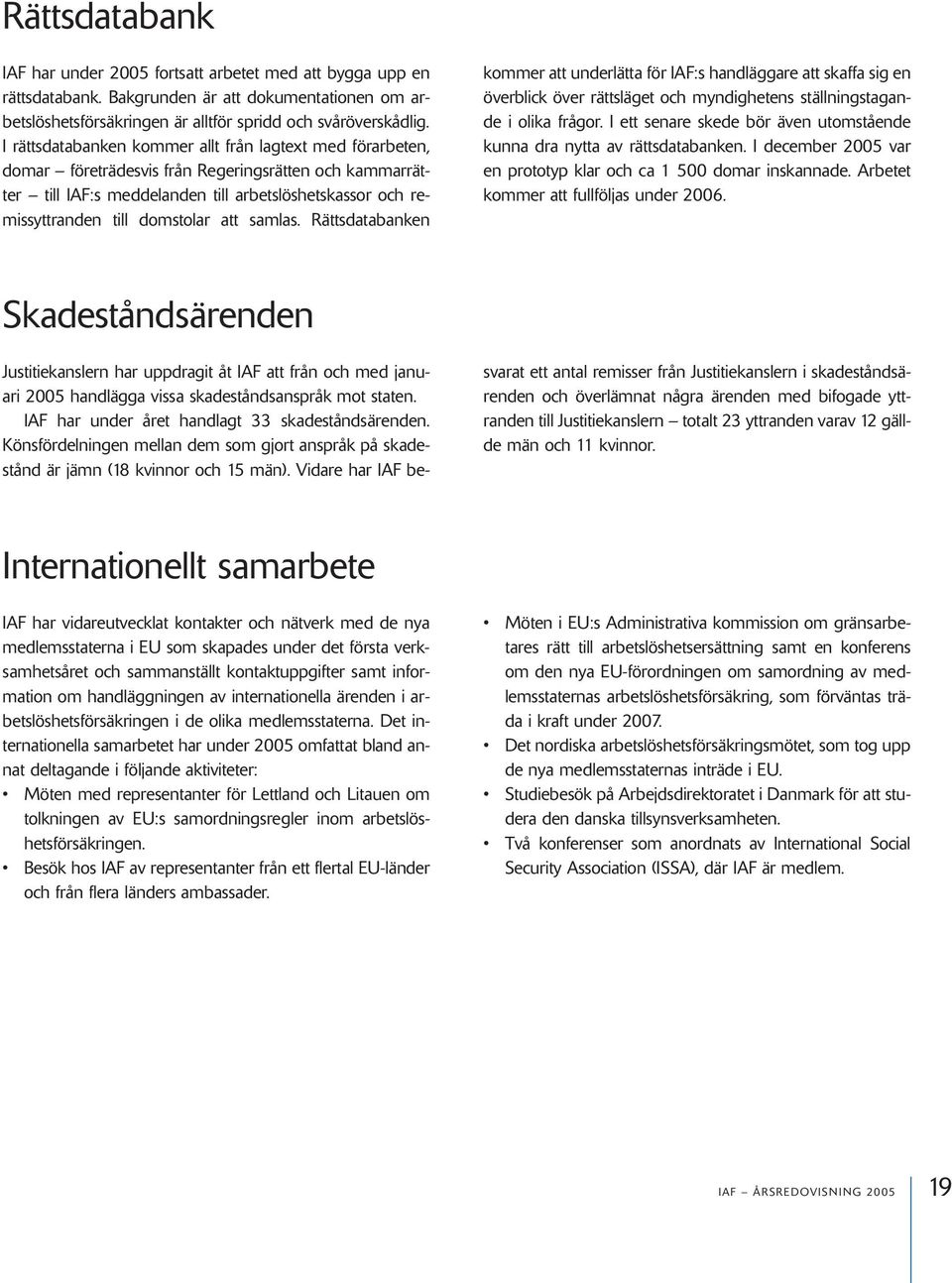 Rättsdatabank

IAF har under 2005 fortsatt arbetet med att bygga upp en rättsdatabank. Bakgrunden är att dokumentationen om arbetslöshetsförsäkringen är alltför spridd och svåröverskådlig. I rättsdatabanken kommer allt från lagtext med förarbeten, domar – företrädesvis från Regeringsrätten och kammarrätter – till IAF:s meddelanden till arbetslöshetskassor och remissyttranden till domstolar att samlas. Rättsdatabanken kommer att underlätta för IAF:s handläggare att skaffa sig en överblick över rättsläget och myndighetens ställningstagande i olika frågor. I ett senare skede bör även utomstående kunna dra nytta av rättsdatabanken. I december 2005 var en prototyp klar och ca 1 500 domar inskannade. Arbetet kommer att fullföljas under 2006.

Skadeståndsärenden

Justitiekanslern har uppdragit åt IAF att från och med januari 2005 handlägga vissa skadeståndsanspråk mot staten. IAF har under året handlagt 33 skadeståndsärenden. Könsfördelningen mellan dem som gjort anspråk på skadestånd är jämn (18 kvinnor och 15 män). Vidare har IAF besvarat ett antal remisser från Justitiekanslern i skadeståndsärenden och överlämnat några ärenden med bifogade yttranden till Justitiekanslern – totalt 23 yttranden varav 12 gällde män och 11 kvinnor.

Internationellt samarbete

IAF har vidareutvecklat kontakter och nätverk med de nya medlemsstaterna i EU som skapades under det första verksamhetsåret och sammanställt kontaktuppgifter samt information om handläggningen av internationella ärenden i arbetslöshetsförsäkringen i de olika medlemsstaterna. Det internationella samarbetet har under 2005 omfattat bland annat deltagande i följande aktiviteter:
• Möten med representanter för Lettland och Litauen om tolkningen av EU:s samordningsregler inom arbetslöshetsförsäkringen.
• Besök hos IAF av representanter från ett flertal EU-länder och från flera länders ambassader.
• Möten i EU:s Administrativa kommission om gränsarbetares rätt till arbetslöshetsersättning samt en konferens om den nya EU-förordningen om samordning av medlemsstaternas arbetslöshetsförsäkring, som förväntas träda i kraft under 2007.
• Det nordiska arbetslöshetsförsäkringsmötet, som tog upp de nya medlemsstaternas inträde i EU.
• Studiebesök på Arbejdsdirektoratet i Danmark för att studera den danska tillsynsverksamheten.
• Två konferenser som anordnats av International Social Security Association (ISSA), där IAF är medlem.

IAF – ÅRSREDOVISNING 2005 19